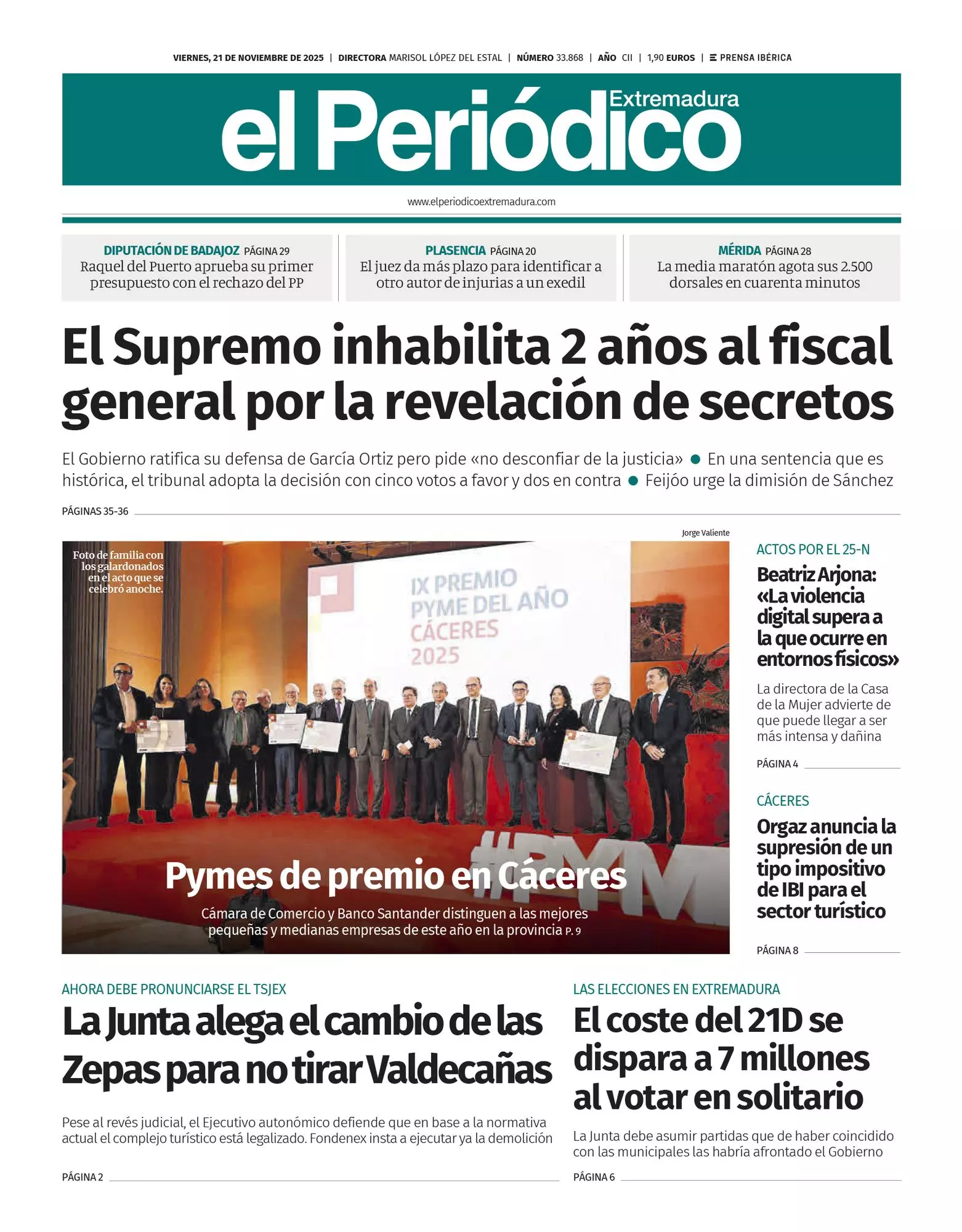 VIERNES, 21 DE NOVIEMBRE DE 2025 | DIRECTORA MARISOL LÓPEZ DEL ESTAL | NÚMERO 33.868 | AÑO CII | 1,90 EUROS | PRENSA IBÉRICA

el Periódico Extremadura

www.elperiodicoextremadura.com

DIPUTACIÓN DE BADAJOZ PÁGINA 29
Raquel del Puerto aprueba su primer presupuesto con el rechazo del PP

PLASENCIA PÁGINA 20
El juez da más plazo para identificar a otro autor de injurias a un exedil

MÉRIDA PÁGINA 28
La media maratón agota sus 2.500 dorsales en cuarenta minutos

El Supremo inhabilita 2 años al fiscal general por la revelación de secretos

El Gobierno ratifica su defensa de García Ortiz pero pide «no desconfiar de la justicia» ● En una sentencia que es histórica, el tribunal adopta la decisión con cinco votos a favor y dos en contra ● Feijóo urge la dimisión de Sánchez

PÁGINAS 35-36

Jorge Valiente

Foto de familia con los galardonados en el acto que se celebró anoche.

IX PREMIO PYME DEL AÑO CÁCERES 2025

#PYM

Pymes de premio en Cáceres

Cámara de Comercio y Banco Santander distinguen a las mejores pequeñas y medianas empresas de este año en la provincia P. 9

ACTOS POR EL 25-N
Beatriz Arjona: «La violencia digital supera a la que ocurre en entornos físicos»

La directora de la Casa de la Mujer advierte de que puede llegar a ser más intensa y dañina

PÁGINA 4

CÁCERES
Orgaz anuncia la supresión de un tipo impositivo de IBI para el sector turístico

PÁGINA 8

AHORA DEBE PRONUNCIARSE EL TSJEX
La Junta alega el cambio de las Zepas para no tirar Valdecañas

Pese al revés judicial, el Ejecutivo autonómico defiende que en base a la normativa actual el complejo turístico está legalizado. Fondenex insta a ejecutar ya la demolición

PÁGINA 2

LAS ELECCIONES EN EXTREMADURA
El coste del 21D se dispara a 7 millones al votar en solitario

La Junta debe asumir partidas que de haber coincidido con las municipales las habría afrontado el Gobierno

PÁGINA 6